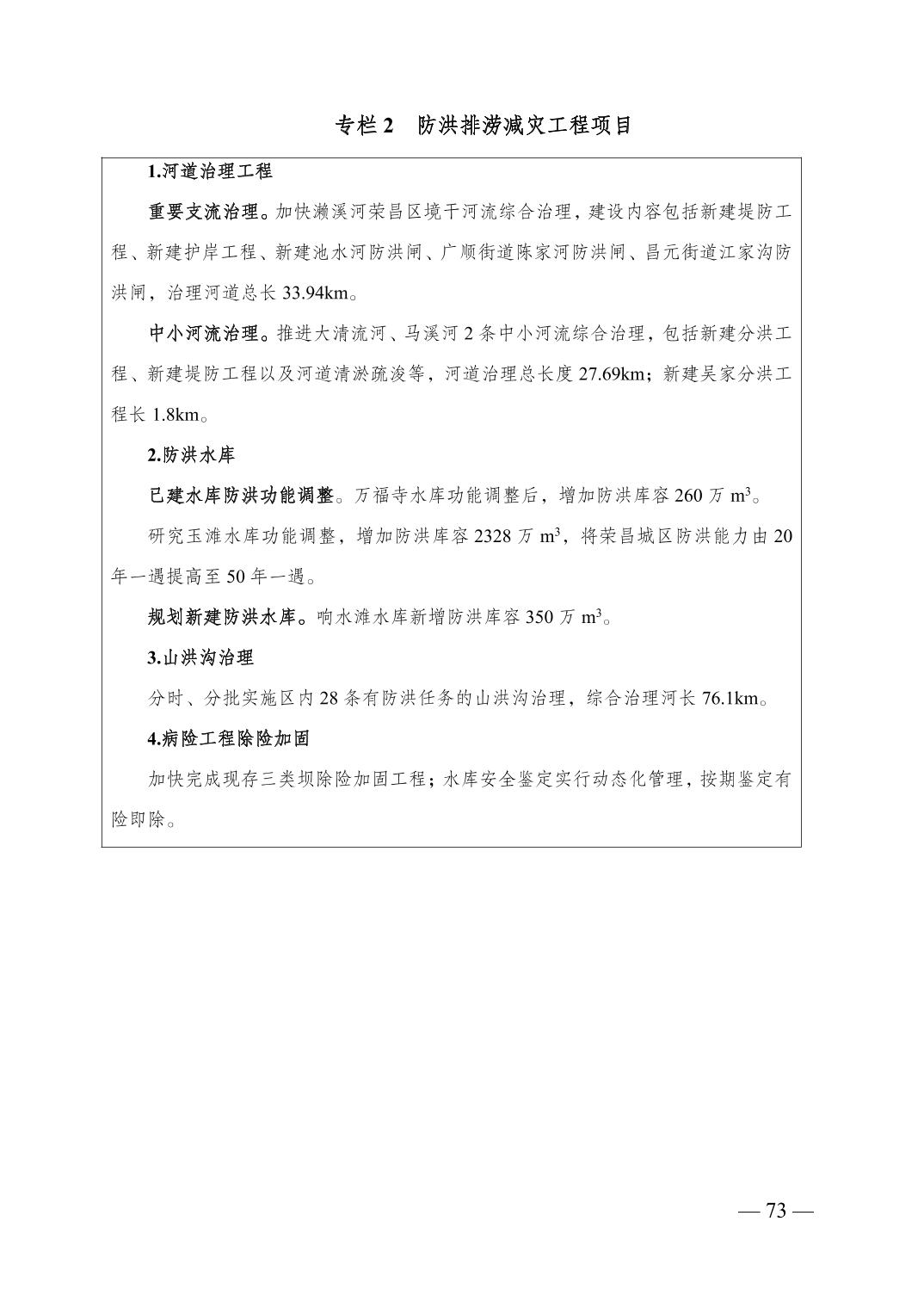 专栏 2　防洪排涝减灾工程项目

1.河道治理工程

重要支流治理。加快濑溪河荣昌区境干河流综合治理，建设内容包括新建堤防工程、新建护岸工程、新建池水河防洪闸、广顺街道陈家河防洪闸、昌元街道江家沟防洪闸，治理河道总长 33.94km。

中小河流治理。推进大清流河、马溪河 2 条中小河流综合治理，包括新建分洪工程、新建堤防工程以及河道清淤疏浚等，河道治理总长度 27.69km；新建吴家分洪工程长 1.8km。

2.防洪水库

已建水库防洪功能调整。万福寺水库功能调整后，增加防洪库容 260 万 $m^3$。

研究玉滩水库功能调整，增加防洪库容 2328 万 $m^3$，将荣昌城区防洪能力由 20 年一遇提高至 50 年一遇。

规划新建防洪水库。响水滩水库新增防洪库容 350 万 $m^3$。

3.山洪沟治理

分时、分批实施区内 28 条有防洪任务的山洪沟治理，综合治理河长 76.1km。

4.病险工程除险加固

加快完成现存三类坝除险加固工程；水库安全鉴定实行动态化管理，按期鉴定有险即除。

— 73 —